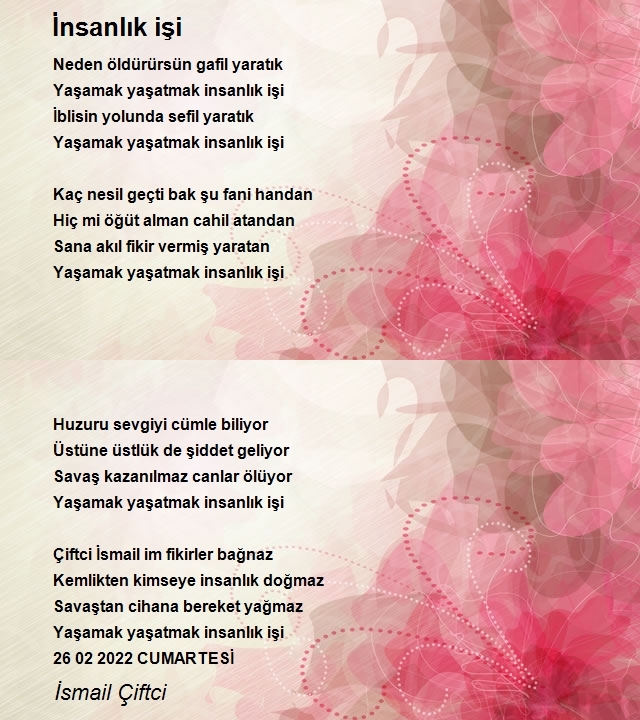 İnsanlık işi

Neden öldürürsün gafil yaratık
Yaşamak yaşatmak insanlık işi
İblisin yolunda sefil yaratık
Yaşamak yaşatmak insanlık işi

Kaç nesil geçti bak şu fani handan
Hiç mi öğüt alman cahil atandan
Sana akıl fikir vermiş yaratan
Yaşamak yaşatmak insanlık işi

Huzuru sevgiyi cümle biliyor
Üstüne üstlük de şiddet geliyor
Savaş kazanılmaz canlar ölüyor
Yaşamak yaşatmak insanlık işi

Çiftci İsmail im fikirler bağnaz
Kemlikten kimseye insanlık doğmaz
Savaştan cihana bereket yağmaz
Yaşamak yaşatmak insanlık işi
26 02 2022 CUMARTESİ

İsmail Çiftci